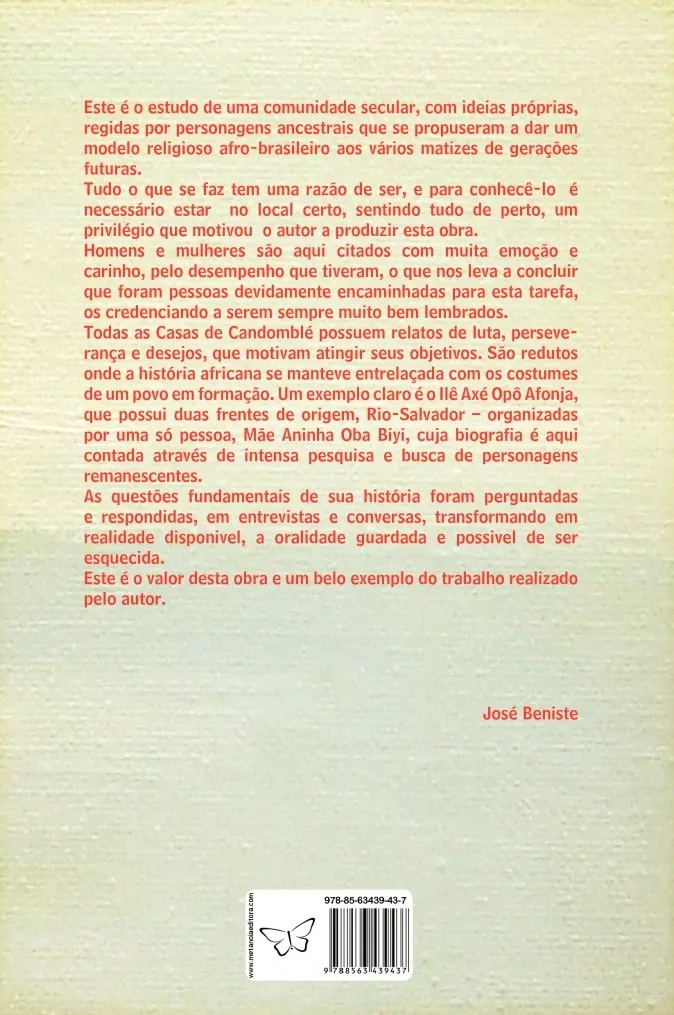 Este é o estudo de uma comunidade secular, com ideias próprias, regidas por personagens ancestrais que se propuseram a dar um modelo religioso afro-brasileiro aos vários matizes de gerações futuras.
Tudo o que se faz tem uma razão de ser, e para conhecê-lo é necessário estar no local certo, sentindo tudo de perto, um privilégio que motivou o autor a produzir esta obra.
Homens e mulheres são aqui citados com muita emoção e carinho, pelo desempenho que tiveram, o que nos leva a concluir que foram pessoas devidamente encaminhadas para esta tarefa, os credenciando a serem sempre muito bem lembrados.
Todas as Casas de Candomblé possuem relatos de luta, perseverança e desejos, que motivam atingir seus objetivos. São redutos onde a história africana se manteve entrelaçada com os costumes de um povo em formação. Um exemplo claro é o Ilê Axé Opô Afonja, que possui duas frentes de origem, Rio-Salvador – organizadas por uma só pessoa, Mãe Aninha Oba Biyi, cuja biografia é aqui contada através de intensa pesquisa e busca de personagens remanescentes.
As questões fundamentais de sua história foram perguntadas e respondidas, em entrevistas e conversas, transformando em realidade disponivel, a oralidade guardada e possivel de ser esquecida.
Este é o valor desta obra e um belo exemplo do trabalho realizado pelo autor.

José Beniste

www.metanoiaeditora.com

978-85-63439-43-7

9 788563 439437